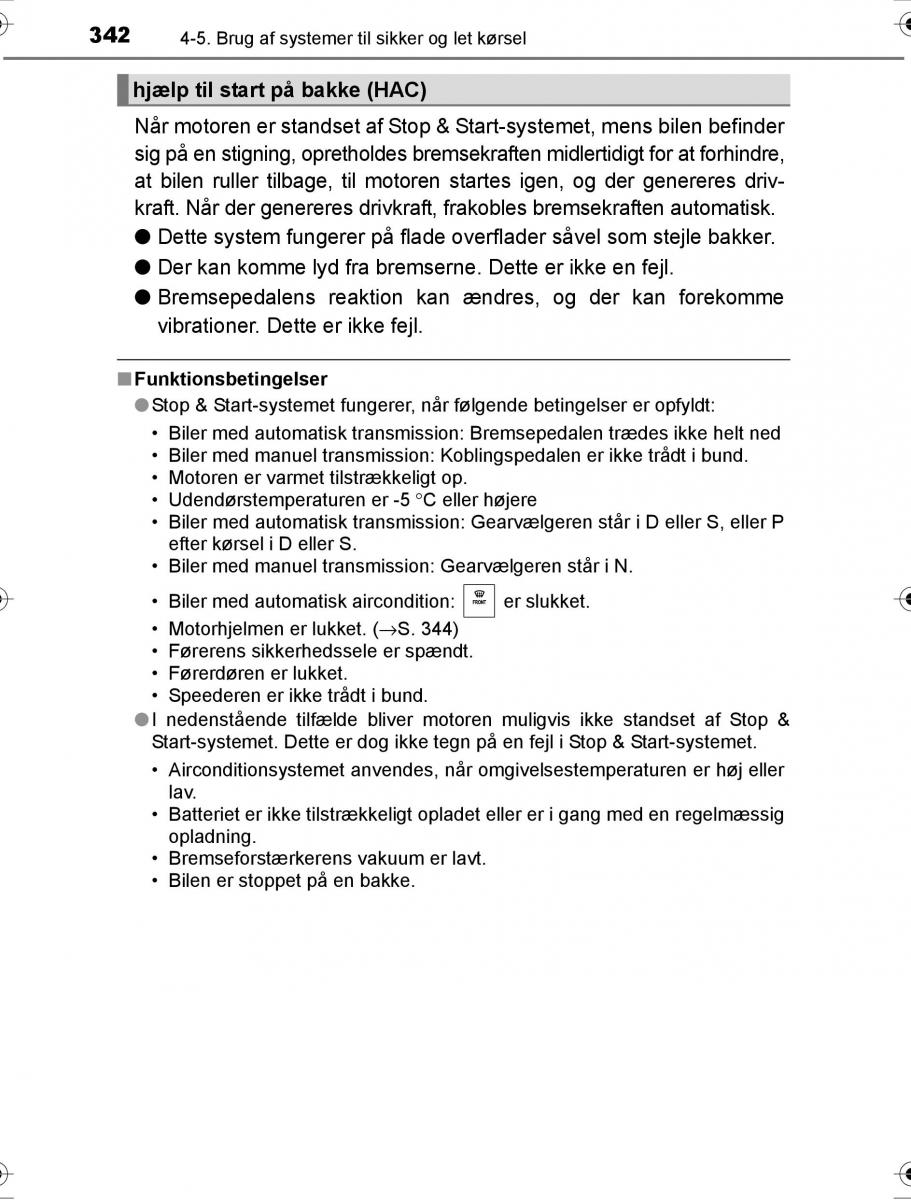 342 4-5. Brug af systemer til sikker og let kørsel

hjælp til start på bakke (HAC)

Når motoren er standset af Stop & Start-systemet, mens bilen befinder sig på en stigning, opretholdes bremsekraften midlertidigt for at forhindre, at bilen ruller tilbage, til motoren startes igen, og der genereres drivkraft. Når der genereres drivkraft, frakobles bremsekraften automatisk.

● Dette system fungerer på flade overflader såvel som stejle bakker.

● Der kan komme lyd fra bremserne. Dette er ikke en fejl.

● Bremsepedalens reaktion kan ændres, og der kan forekomme vibrationer. Dette er ikke fejl.

■ Funktionsbetingelser

● Stop & Start-systemet fungerer, når følgende betingelser er opfyldt:

• Biler med automatisk transmission: Bremsepedalen trædes ikke helt ned
• Biler med manuel transmission: Koblingspedalen er ikke trådt i bund.
• Motoren er varmet tilstrækkeligt op.
• Udendørstemperaturen er -5 °C eller højere
• Biler med automatisk transmission: Gearvælgeren står i D eller S, eller P efter kørsel i D eller S.
• Biler med manuel transmission: Gearvælgeren står i N.
• Biler med automatisk aircondition: FRONT er slukket.
• Motorhjelmen er lukket. (→S. 344)
• Førerens sikkerhedssele er spændt.
• Førerdøren er lukket.
• Speederen er ikke trådt i bund.

● I nedenstående tilfælde bliver motoren muligvis ikke standset af Stop & Start-systemet. Dette er dog ikke tegn på en fejl i Stop & Start-systemet.

• Airconditionsystemet anvendes, når omgivelsestemperaturen er høj eller lav.
• Batteriet er ikke tilstrækkeligt opladet eller er i gang med en regelmæssig opladning.
• Bremseforstærkerens vakuum er lavt.
• Bilen er stoppet på en bakke.